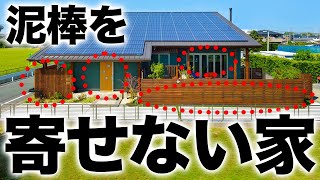 泥棒を

寄せない家